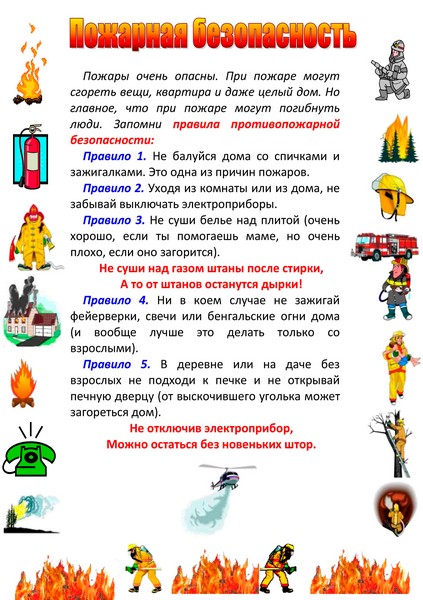 Пожарная безопасность

Пожары очень опасны. При пожаре могут сгореть вещи, квартира и даже целый дом. Но главное, что при пожаре могут погибнуть люди. Запомни правила противопожарной безопасности:

Правило 1. Не балуйся дома со спичками и зажигалками. Это одна из причин пожаров.

Правило 2. Уходя из комнаты или из дома, не забывай выключать электроприборы.

Правило 3. Не суши белье над плитой (очень хорошо, если ты помогаешь маме, но очень плохо, если оно загорится).

Не суши над газом штаны после стирки,
А то от штанов останутся дырки!

Правило 4. Ни в коем случае не зажигай фейерверки, свечи или бенгальские огни дома (и вообще лучше это делать только со взрослыми).

Правило 5. В деревне или на даче без взрослых не подходи к печке и не открывай печную дверцу (от выскочившего уголька может загореться дом).

Не отключив электроприбор,
Можно остаться без новеньких штор.